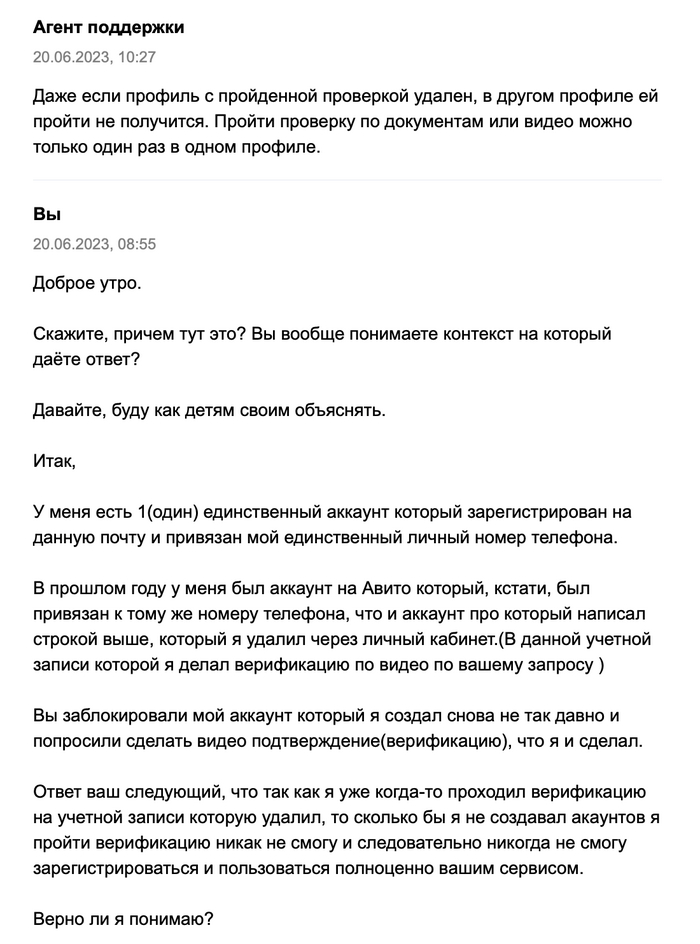 Агент поддержки
20.06.2023, 10:27

Даже если профиль с пройденной проверкой удален, в другом профиле ей пройти не получится. Пройти проверку по документам или видео можно только один раз в одном профиле.

Вы
20.06.2023, 08:55

Доброе утро.

Скажите, причем тут это? Вы вообще понимаете контекст на который даёте ответ?

Давайте, буду как детям своим объяснять.

Итак,

У меня есть 1(один) единственный аккаунт который зарегистрирован на данную почту и привязан мой единственный личный номер телефона.

В прошлом году у меня был аккаунт на Авито который, кстати, был привязан к тому же номеру телефона, что и аккаунт про который написал строкой выше, который я удалил через личный кабинет.(В данной учетной записи которой я делал верификацию по видео по вашему запросу )

Вы заблокировали мой аккаунт который я создал снова не так давно и попросили сделать видео подтверждение(верификацию), что я и сделал.

Ответ ваш следующий, что так как я уже когда-то проходил верификацию на учетной записи которую удалил, то сколько бы я не создавал акаунтов я пройти верификацию никак не смогу и следовательно никогда не смогу зарегистрироваться и пользоваться полноценно вашим сервисом.

Верно ли я понимаю?